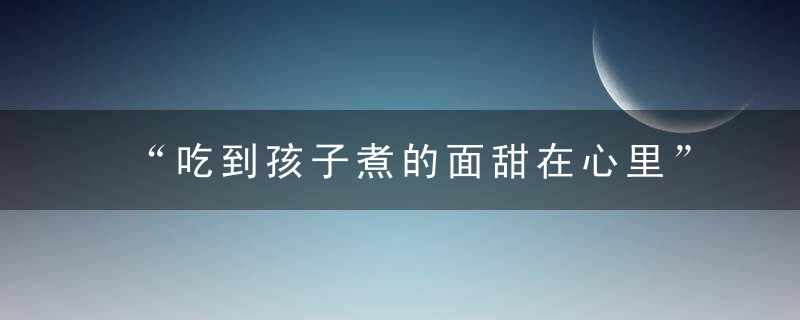 “吃到孩子煮的面甜在心里”